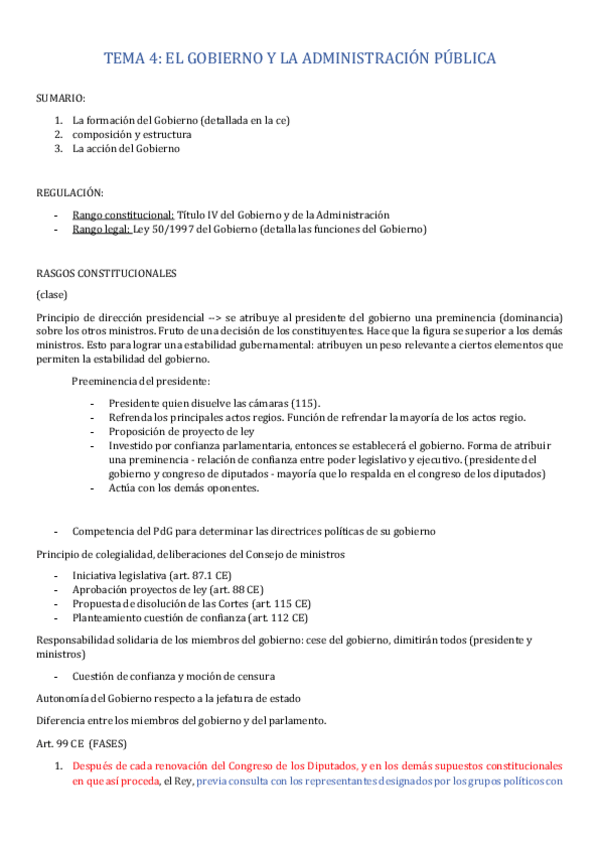 TEMA 4: EL GOBIERNO Y LA ADMINISTRACIÓN PÚBLICA

SUMARIO:

1. La formación del Gobierno (detallada en la ce)
2. composición y estructura
3. La acción del Gobierno

REGULACIÓN:

- Rango constitucional: Título IV del Gobierno y de la Administración
- Rango legal: Ley 50/1997 del Gobierno (detalla las funciones del Gobierno)

RASGOS CONSTITUCIONALES

(clase)

Principio de dirección presidencial --> se atribuye al presidente del gobierno una preminencia (dominancia) sobre los otros ministros. Fruto de una decisión de los constituyentes. Hace que la figura se superior a los demás ministros. Esto para lograr una estabilidad gubernamental: atribuyen un peso relevante a ciertos elementos que permiten la estabilidad del gobierno.

Preeminencia del presidente:

- Presidente quien disuelve las cámaras (115).
- Refrenda los principales actos regios. Función de refrendar la mayoría de los actos regio.
- Proposición de proyecto de ley
- Investido por confianza parlamentaria, entonces se establecerá el gobierno. Forma de atribuir una preminencia - relación de confianza entre poder legislativo y ejecutivo. (presidente del gobierno y congreso de diputados - mayoría que lo respalda en el congreso de los diputados)
- Actúa con los demás oponentes.

- Competencia del PdG para determinar las directrices políticas de su gobierno

Principio de colegialidad, deliberaciones del Consejo de ministros

- Iniciativa legislativa (art. 87.1 CE)
- Aprobación proyectos de ley (art. 88 CE)
- Propuesta de disolución de las Cortes (art. 115 CE)
- Planteamiento cuestión de confianza (art. 112 CE)

Responsabilidad solidaria de los miembros del gobierno: cese del gobierno, dimitirán todos (presidente y ministros)

- Cuestión de confianza y moción de censura

Autonomía del Gobierno respecto a la jefatura de estado

Diferencia entre los miembros del gobierno y del parlamento.

Art. 99 CE (FASES)

1. Después de cada renovación del Congreso de los Diputados, y en los demás supuestos constitucionales en que así proceda, el Rey, previa consulta con los representantes designados por los grupos políticos con